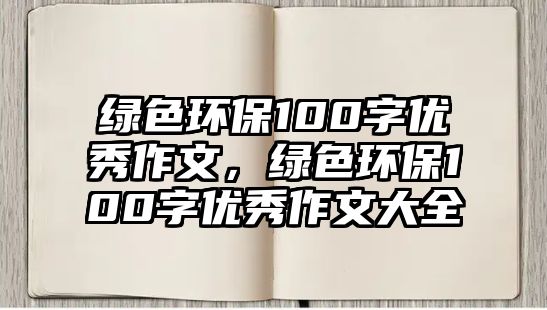 绿色环保100字优秀作文，绿色环保100字优秀作文大全